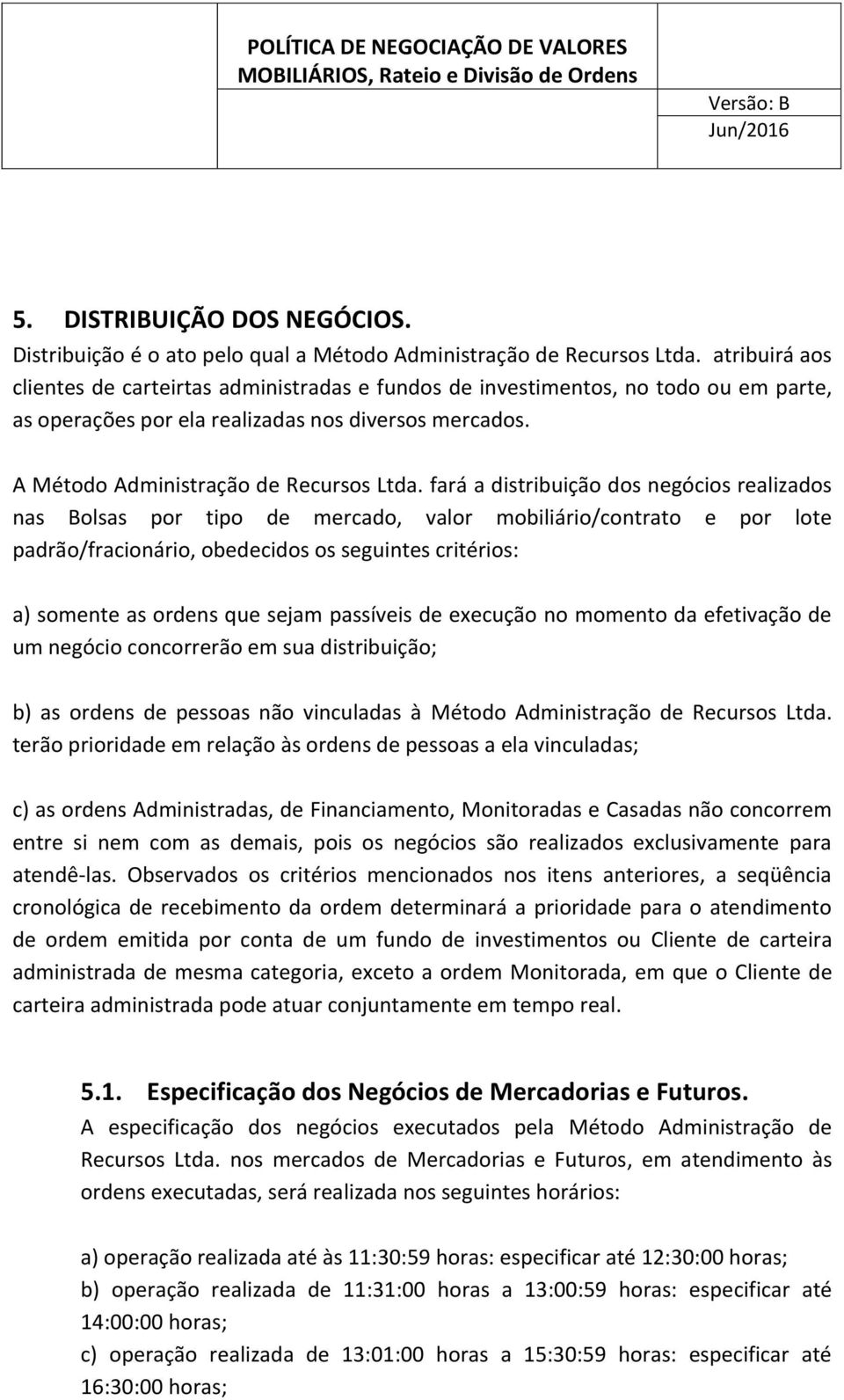 POLÍTICA DE NEGOCIAÇÃO DE VALORES MOBILIÁRIOS, Rateio e Divisão de Ordens

Versão: B
Jun/2016

5. DISTRIBUIÇÃO DOS NEGÓCIOS.
Distribuição é o ato pelo qual a Método Administração de Recursos Ltda. atribuirá aos clientes de carteirtas administradas e fundos de investimentos, no todo ou em parte, as operações por ela realizadas nos diversos mercados.

A Método Administração de Recursos Ltda. fará a distribuição dos negócios realizados nas Bolsas por tipo de mercado, valor mobiliário/contrato e por lote padrão/fracionário, obedecidos os seguintes critérios:

a) somente as ordens que sejam passíveis de execução no momento da efetivação de um negócio concorrerão em sua distribuição;

b) as ordens de pessoas não vinculadas à Método Administração de Recursos Ltda. terão prioridade em relação às ordens de pessoas a ela vinculadas;

c) as ordens Administradas, de Financiamento, Monitoradas e Casadas não concorrem entre si nem com as demais, pois os negócios são realizados exclusivamente para atendê-las. Observados os critérios mencionados nos itens anteriores, a seqüência cronológica de recebimento da ordem determinará a prioridade para o atendimento de ordem emitida por conta de um fundo de investimentos ou Cliente de carteira administrada de mesma categoria, exceto a ordem Monitorada, em que o Cliente de carteira administrada pode atuar conjuntamente em tempo real.

5.1. Especificação dos Negócios de Mercadorias e Futuros.
A especificação dos negócios executados pela Método Administração de Recursos Ltda. nos mercados de Mercadorias e Futuros, em atendimento às ordens executadas, será realizada nos seguintes horários:

a) operação realizada até às 11:30:59 horas: especificar até 12:30:00 horas;
b) operação realizada de 11:31:00 horas a 13:00:59 horas: especificar até 14:00:00 horas;
c) operação realizada de 13:01:00 horas a 15:30:59 horas: especificar até 16:30:00 horas;